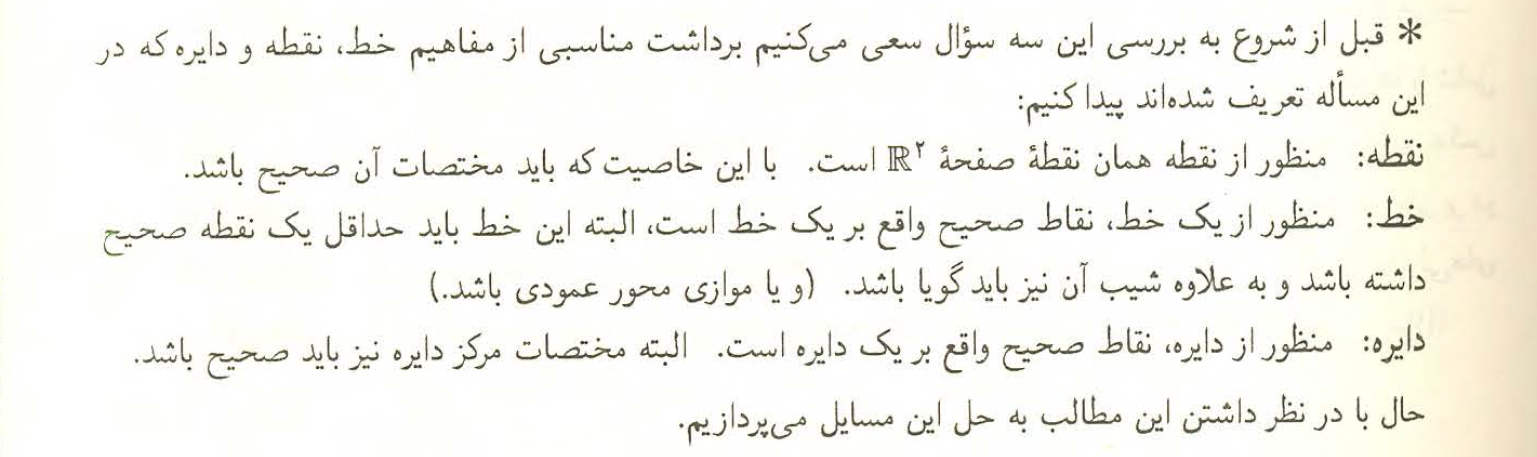 * قبل از شروع به بررسی این سه سؤال سعی می‌کنیم برداشت مناسبی از مفاهیم خط، نقطه و دایره که در این مسأله تعریف شده‌اند پیدا کنیم:

نقطه: منظور از نقطه همان نقطهٔ صفحهٔ $\mathbb{R}^2$ است. با این خاصیت که باید مختصات آن صحیح باشد.

خط: منظور از یک خط، نقاط صحیح واقع بر یک خط است، البته این خط باید حداقل یک نقطه صحیح داشته باشد و به علاوه شیب آن نیز باید گویا باشد. (و یا موازی محور عمودی باشد.)

دایره: منظور از دایره، نقاط صحیح واقع بر یک دایره است. البته مختصات مرکز دایره نیز باید صحیح باشد.

حال با در نظر داشتن این مطالب به حل این مسایل می‌پردازیم.